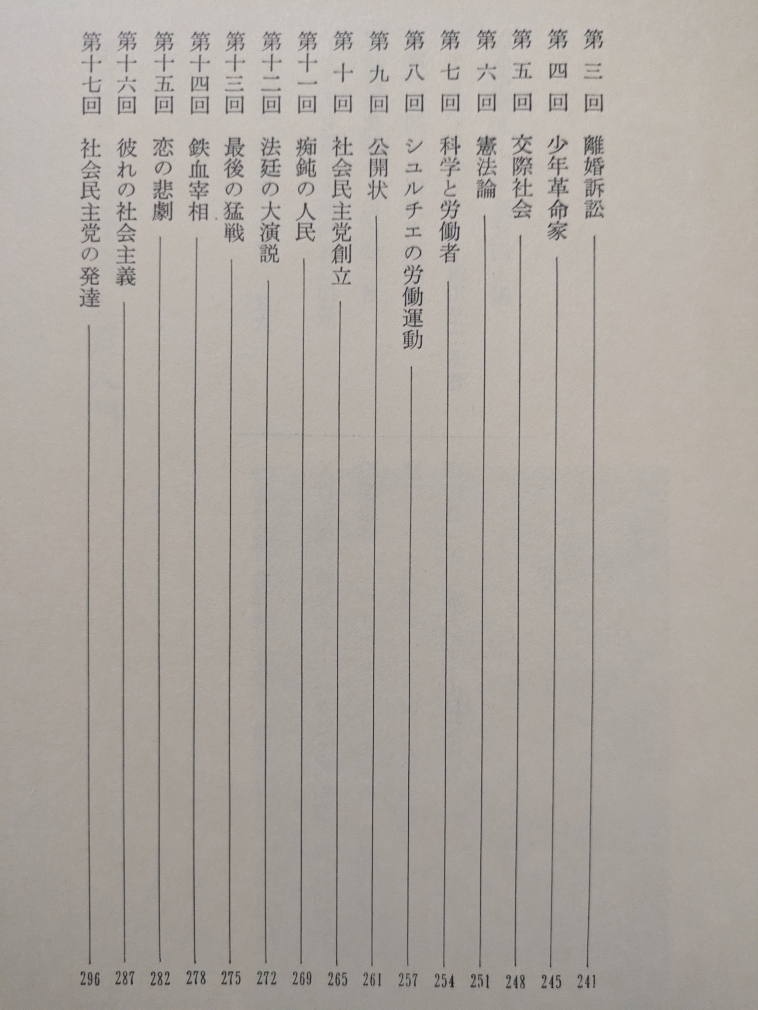 第三回　離婚訴訟 241
第四回　少年革命家 245
第五回　交際社会 248
第六回　憲法論 251
第七回　科学と労働者 254
第八回　シュルチェの労働運動 257
第九回　公開状 261
第十回　社会民主党創立 265
第十一回　痴鈍の人民 269
第十二回　法廷の大演説 272
第十三回　最後の猛戦 275
第十四回　鉄血宰相 278
第十五回　恋の悲劇 282
第十六回　彼れの社会主義 287
第十七回　社会民主党の発達 296